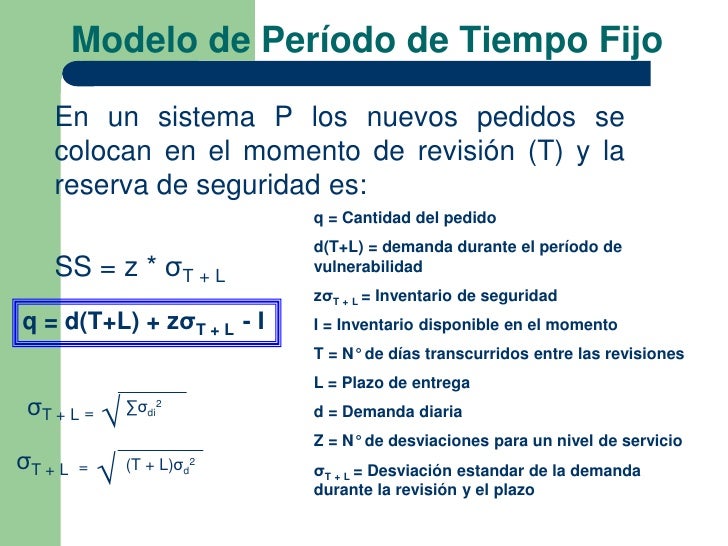 Modelo de Período de Tiempo Fijo

En un sistema P los nuevos pedidos se colocan en el momento de revisión (T) y la reserva de seguridad es:

$SS = z * \sigma_{T+L}$

$q = d(T+L) + z\sigma_{T+L} - I$

$\sigma_{T+L} = \sqrt{\sum \sigma_{di}^2}$

$\sigma_{T+L} = \sqrt{(T+L)\sigma_d^2}$

q = Cantidad del pedido

d(T+L) = demanda durante el período de vulnerabilidad

$z\sigma_{T+L}$ = Inventario de seguridad

I = Inventario disponible en el momento

T = N° de días transcurridos entre las revisiones

L = Plazo de entrega

d = Demanda diaria

Z = N° de desviaciones para un nivel de servicio

$\sigma_{T+L}$ = Desviación estandar de la demanda durante la revisión y el plazo